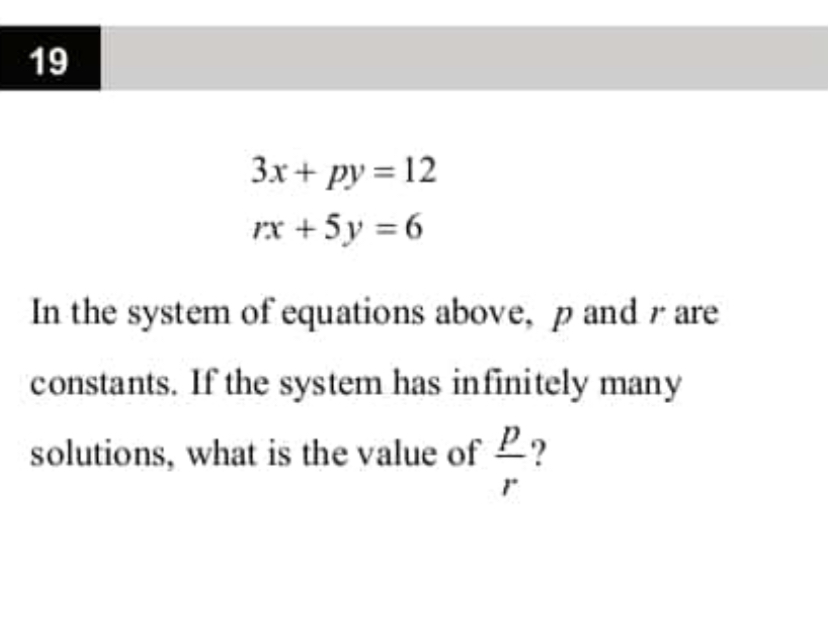 19

$3x + py = 12$

$rx + 5y = 6$

In the system of equations above, $p$ and $r$ are constants. If the system has infinitely many solutions, what is the value of $\frac{p}{r}$?